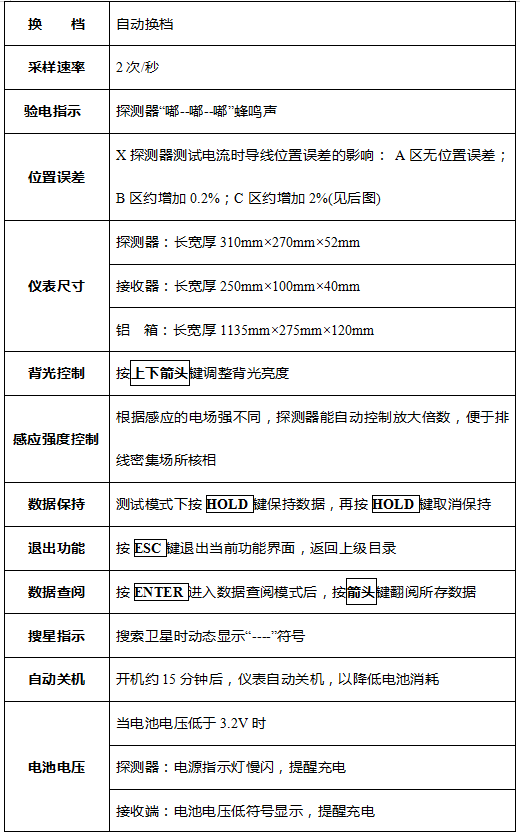 | 换　　档 | 自动换档 |
|---|---|
| 采样速率 | 2 次/秒 |
| 验电指示 | 探测器“嘟--嘟--嘟”蜂鸣声 |
| 位置误差 | X 探测器测试电流时导线位置误差的影响： A 区无位置误差；B 区约增加 0.2%；C 区约增加 2%(见后图) |
| 仪表尺寸 | 探测器：长宽厚 310mm×270mm×52mm |
| | 接收器：长宽厚 250mm×100mm×40mm |
| | 铝　箱：长宽厚 1135mm×275mm×120mm |
| 背光控制 | 按上下箭头键调整背光亮度 |
| 感应强度控制 | 根据感应的电场强不同，探测器能自动控制放大倍数，便于排线密集场所核相 |
| 数据保持 | 测试模式下按 HOLD 键保持数据，再按 HOLD 键取消保持 |
| 退出功能 | 按 ESC 键退出当前功能界面，返回上级目录 |
| 数据查阅 | 按 ENTER 进入数据查阅模式后，按箭头键翻阅所存数据 |
| 搜星指示 | 搜索卫星时动态显示“----”符号 |
| 自动关机 | 开机约 15 分钟后，仪表自动关机，以降低电池消耗 |
| 电池电压 | 当电池电压低于 3.2V 时 |
| | 探测器：电源指示灯慢闪，提醒充电 |
| | 接收端：电池电压低符号显示，提醒充电 |